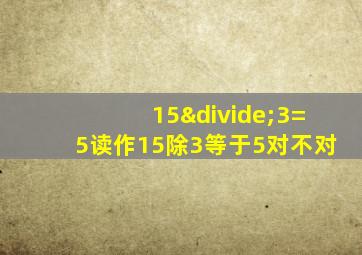 15&divide;3=5读作15除3等于5对不对